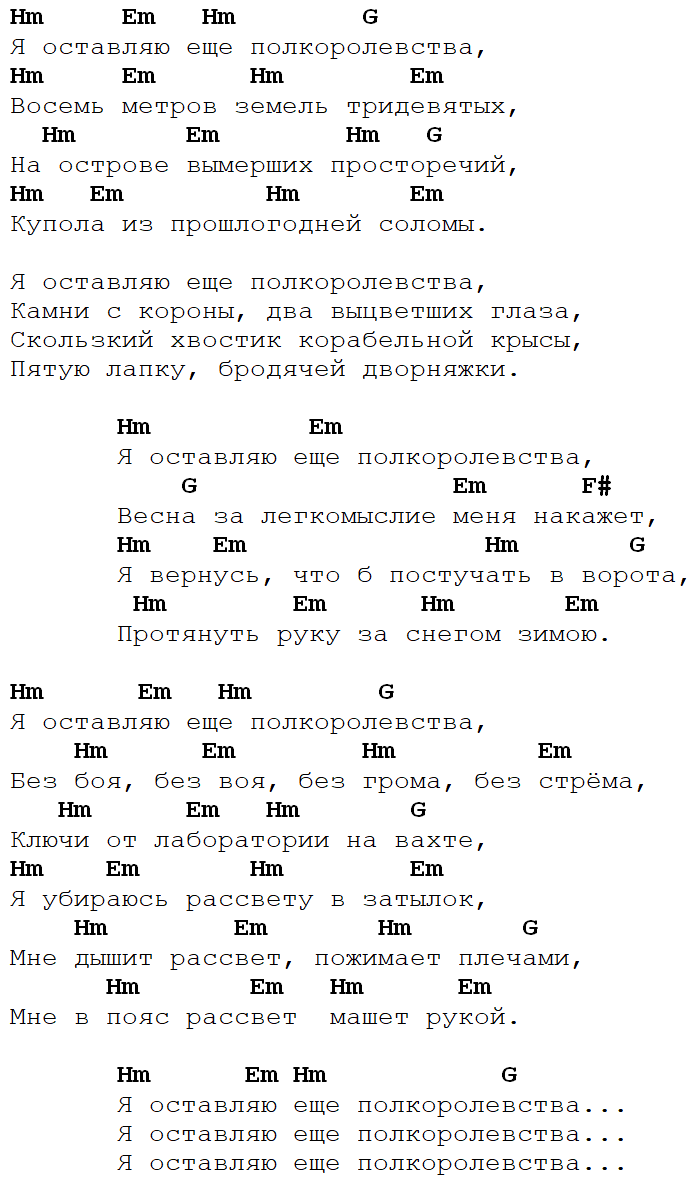 Hm Em Hm G
Я оставляю еще полкоролевства,
Hm Em Hm Em
Восемь метров земель тридевятых,
Hm Em Hm G
На острове вымерших просторечий,
Hm Em Hm Em
Купола из прошлогодней соломы.

Я оставляю еще полкоролевства,
Камни с короны, два выцветших глаза,
Скользкий хвостик корабельной крысы,
Пятую лапку, бродячей дворняжки.

Hm Em
Я оставляю еще полкоролевства,
G Em F#
Весна за легкомыслие меня накажет,
Hm Em Hm G
Я вернусь, что б постучать в ворота,
Hm Em Hm Em
Протянуть руку за снегом зимою.

Hm Em Hm G
Я оставляю еще полкоролевства,
Hm Em Hm Em
Без боя, без воя, без грома, без стрёма,
Hm Em Hm G
Ключи от лаборатории на вахте,
Hm Em Hm Em
Я убираюсь рассвету в затылок,
Hm Em Hm G
Мне дышит рассвет, пожимает плечами,
Hm Em Hm Em
Мне в пояс рассвет машет рукой.

Hm Em Hm G
Я оставляю еще полкоролевства...
Я оставляю еще полкоролевства...
Я оставляю еще полкоролевства...